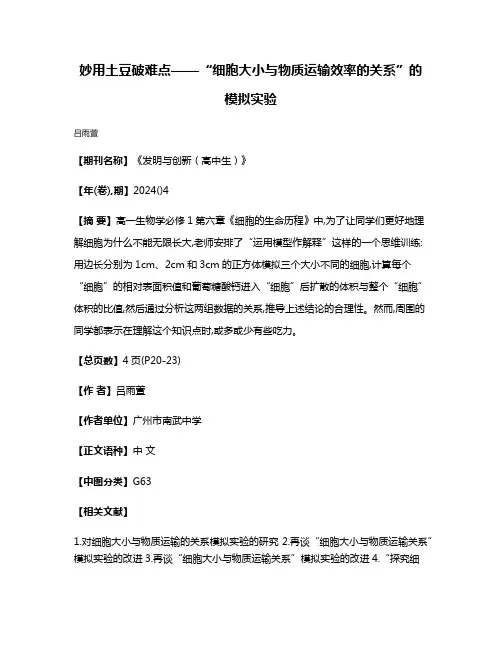 妙用土豆破难点——“细胞大小与物质运输效率的关系”的模拟实验

吕雨萱

【期刊名称】《发明与创新（高中生）》

【年(卷),期】2024()4

【摘 要】高一生物学必修 1 第六章《细胞的生命历程》中,为了让同学们更好地理解细胞为什么不能无限长大,老师安排了“运用模型作解释”这样的一个思维训练:用边长分别为 1cm、2cm 和 3cm 的正方体模拟三个大小不同的细胞,计算每个“细胞”的相对表面积值和葡萄糖酸钙进入“细胞”后扩散的体积与整个“细胞”体积的比值,然后通过分析这两组数据的关系,推导上述结论的合理性。然而,周围的同学都表示在理解这个知识点时,或多或少有些吃力。

【总页数】4 页(P20-23)

【作 者】吕雨萱

【作者单位】广州市南武中学

【正文语种】中 文

【中图分类】G63

【相关文献】

1.对细胞大小与物质运输的关系模拟实验的研究 2.再谈“细胞大小与物质运输关系”模拟实验的改进 3.再谈“细胞大小与物质运输关系”模拟实验的改进 4.“探究细